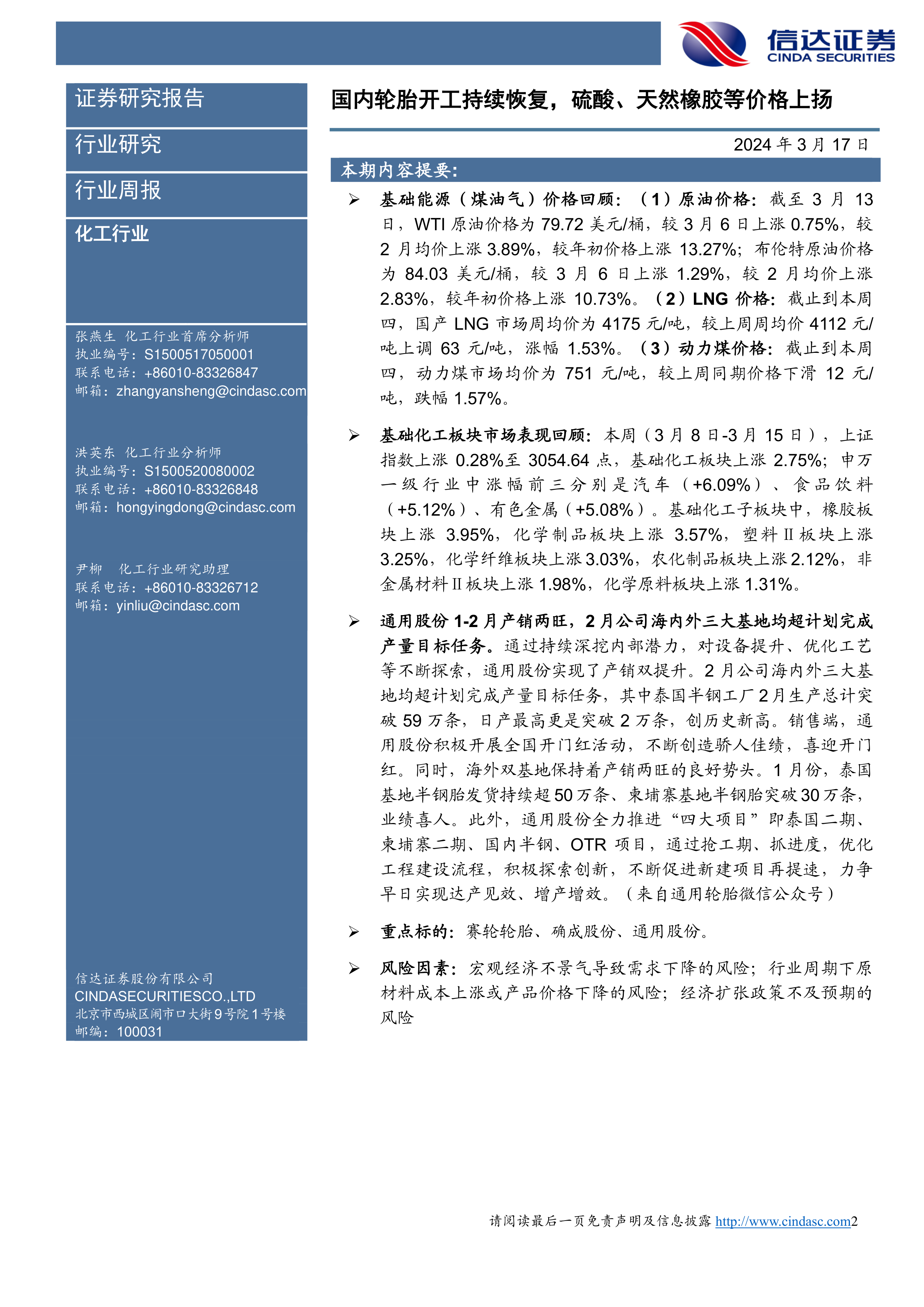 信达证券
CINDA SECURITIES

证券研究报告

行业研究

行业周报

化工行业

张燕生 化工行业首席分析师
执业编号：S1500517050001
联系电话：+86010-83326847
邮箱：zhangyansheng@cindasc.com

洪英东 化工行业分析师
执业编号：S1500520080002
联系电话：+86010-83326848
邮箱：hongyingdong@cindasc.com

尹柳 化工行业研究助理
联系电话：+86010-83326712
邮箱：yinliu@cindasc.com

信达证券股份有限公司
CINDASECURITIESCO.,LTD
北京市西城区闹市口大街9号院1号楼
邮编：100031

国内轮胎开工持续恢复，硫酸、天然橡胶等价格上扬

2024 年 3 月 17 日

本期内容提要:

➢ 基础能源（煤油气）价格回顾：（1）原油价格：截至 3 月 13 日，WTI 原油价格为 79.72 美元/桶，较 3 月 6 日上涨 0.75%，较 2 月均价上涨 3.89%，较年初价格上涨 13.27%；布伦特原油价格为 84.03 美元/桶，较 3 月 6 日上涨 1.29%，较 2 月均价上涨 2.83%，较年初价格上涨 10.73%。（2）LNG 价格：截止到本周四，国产 LNG 市场周均价为 4175 元/吨，较上周周均价 4112 元/吨上调 63 元/吨，涨幅 1.53%。（3）动力煤价格：截止到本周四，动力煤市场均价为 751 元/吨，较上周同期价格下滑 12 元/吨，跌幅 1.57%。

➢ 基础化工板块市场表现回顾：本周（3 月 8 日-3 月 15 日），上证指数上涨 0.28%至 3054.64 点，基础化工板块上涨 2.75%；申万一级行业中涨幅前三分别是汽车（+6.09%）、食品饮料（+5.12%）、有色金属（+5.08%）。基础化工子板块中，橡胶板块上涨 3.95%，化学制品板块上涨 3.57%，塑料Ⅱ板块上涨 3.25%，化学纤维板块上涨 3.03%，农化制品板块上涨 2.12%，非金属材料Ⅱ板块上涨 1.98%，化学原料板块上涨 1.31%。

➢ 通用股份 1-2 月产销两旺，2 月公司海内外三大基地均超计划完成产量目标任务。通过持续深挖内部潜力，对设备提升、优化工艺等不断探索，通用股份实现了产销双提升。2 月公司海内外三大基地均超计划完成产量目标任务，其中泰国半钢工厂 2 月生产总计突破 59 万条，日产最高更是突破 2 万条，创历史新高。销售端，通用股份积极开展全国开门红活动，不断创造骄人佳绩，喜迎开门红。同时，海外双基地保持着产销两旺的良好势头。1 月份，泰国基地半钢胎发货持续超 50 万条、柬埔寨基地半钢胎突破 30 万条，业绩喜人。此外，通用股份全力推进“四大项目”即泰国二期、柬埔寨二期、国内半钢、OTR 项目，通过抢工期、抓进度，优化工程建设流程，积极探索创新，不断促进新建项目再提速，力争早日实现达产见效、增产增效。（来自通用轮胎微信公众号）

➢ 重点标的：赛轮轮胎、确成股份、通用股份。

➢ 风险因素：宏观经济不景气导致需求下降的风险；行业周期下原材料成本上涨或产品价格下降的风险；经济扩张政策不及预期的风险

请阅读最后一页免责声明及信息披露 http://www.cindasc.com2